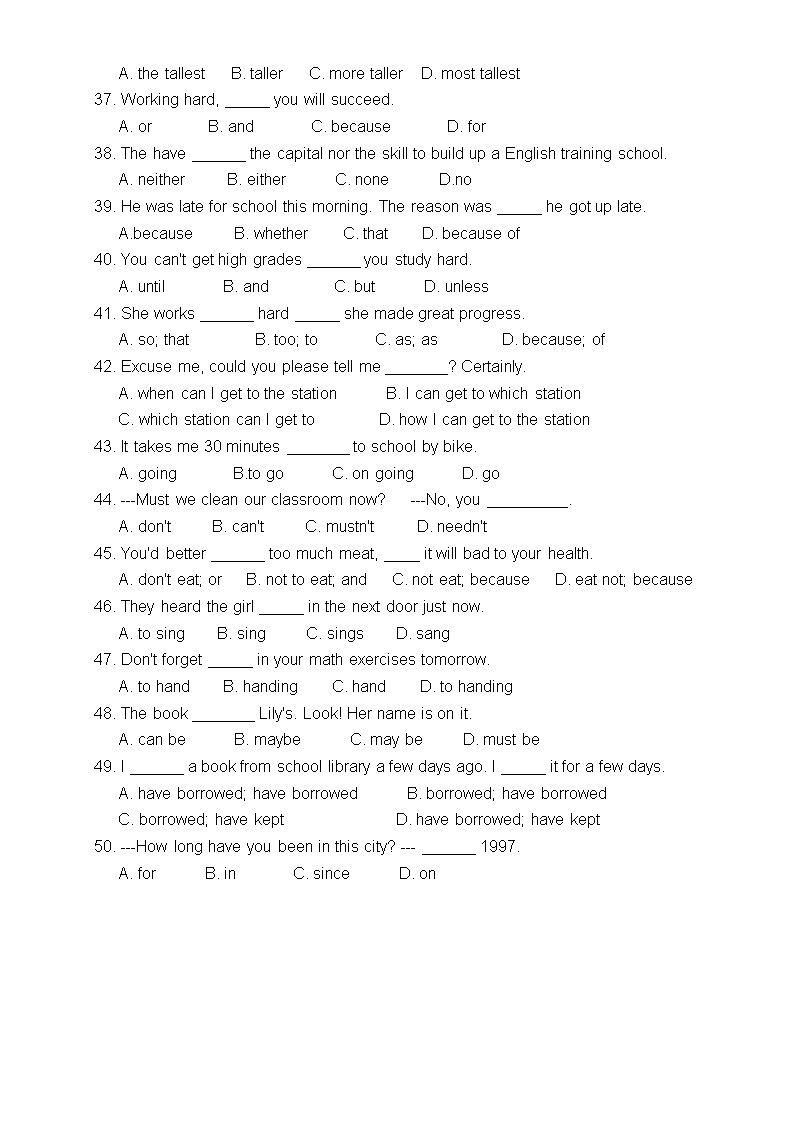 A. the tallest B. taller C. more taller D. most tallest

37. Working hard, _____ you will succeed.

A. or B. and C. because D. for

38. The have ______ the capital nor the skill to build up a English training school.

A. neither B. either C. none D.no

39. He was late for school this morning. The reason was _____ he got up late.

A.because B. whether C. that D. because of

40. You can't get high grades ______ you study hard.

A. until B. and C. but D. unless

41. She works ______ hard _____ she made great progress.

A. so; that B. too; to C. as; as D. because; of

42. Excuse me, could you please tell me _______? Certainly.

A. when can I get to the station B. I can get to which station

C. which station can I get to D. how I can get to the station

43. It takes me 30 minutes _______ to school by bike.

A. going B.to go C. on going D. go

44. ---Must we clean our classroom now? ---No, you _________.

A. don't B. can't C. mustn't D. needn't

45. You'd better ______ too much meat, ____ it will bad to your health.

A. don't eat; or B. not to eat; and C. not eat; because D. eat not; because

46. They heard the girl _____ in the next door just now.

A. to sing B. sing C. sings D. sang

47. Don't forget _____ in your math exercises tomorrow.

A. to hand B. handing C. hand D. to handing

48. The book _______ Lily's. Look! Her name is on it.

A. can be B. maybe C. may be D. must be

49. I ______ a book from school library a few days ago. I _____ it for a few days.

A. have borrowed; have borrowed B. borrowed; have borrowed

C. borrowed; have kept D. have borrowed; have kept

50. ---How long have you been in this city? --- ______ 1997.

A. for B. in C. since D. on